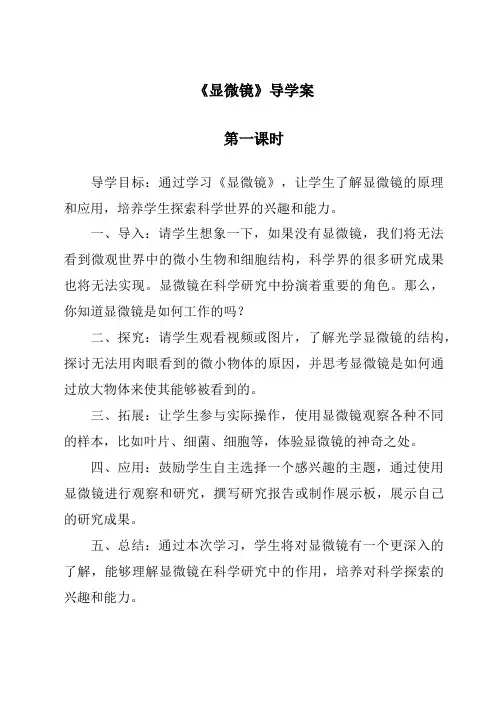 《显微镜》导学案

第一课时

导学目标：通过学习《显微镜》，让学生了解显微镜的原理和应用，培养学生探索科学世界的兴趣和能力。

一、导入：请学生想象一下，如果没有显微镜，我们将无法看到微观世界中的微小生物和细胞结构，科学界的很多研究成果也将无法实现。显微镜在科学研究中扮演着重要的角色。那么，你知道显微镜是如何工作的吗？

二、探究：请学生观看视频或图片，了解光学显微镜的结构，探讨无法用肉眼看到的微小物体的原因，并思考显微镜是如何通过放大物体来使其能够被看到的。

三、拓展：让学生参与实际操作，使用显微镜观察各种不同的样本，比如叶片、细菌、细胞等，体验显微镜的神奇之处。

四、应用：鼓励学生自主选择一个感兴趣的主题，通过使用显微镜进行观察和研究，撰写研究报告或制作展示板，展示自己的研究成果。

五、总结：通过本次学习，学生将对显微镜有一个更深入的了解，能够理解显微镜在科学研究中的作用，培养对科学探索的兴趣和能力。